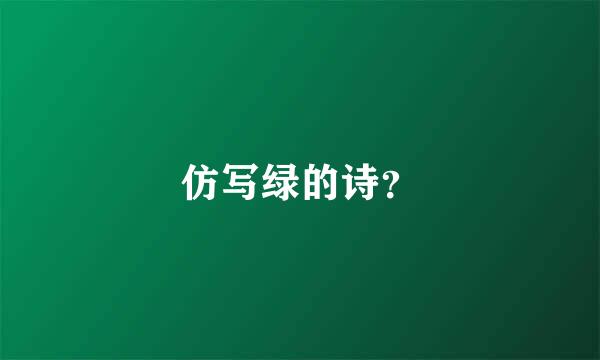 仿写绿的诗?